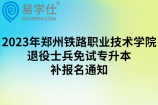 易学仕®
EXUESHI.COM

2023年郑州铁路职业技术学院退役士兵免试专升本补报名通知